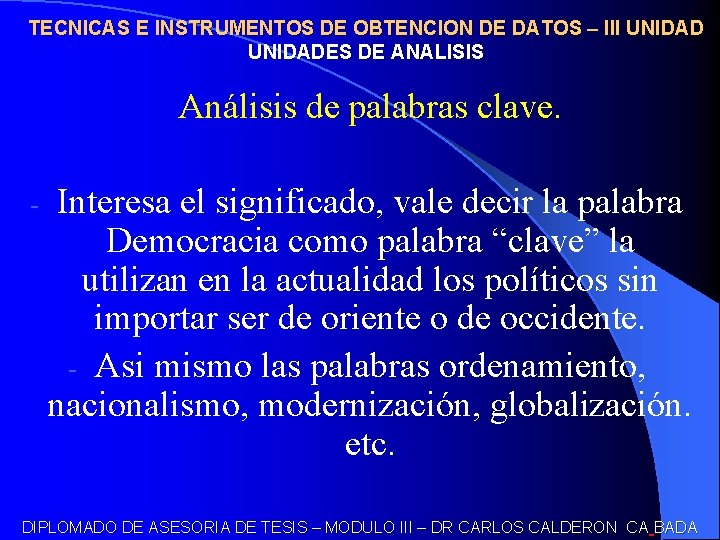 TECNICAS E INSTRUMENTOS DE OBTENCION DE DATOS – III UNIDAD
UNIDADES DE ANALISIS

Análisis de palabras clave.

- Interesa el significado, vale decir la palabra Democracia como palabra “clave” la utilizan en la actualidad los políticos sin importar ser de oriente o de occidente.
- Asi mismo las palabras ordenamiento, nacionalismo, modernización, globalización. etc.

DIPLOMADO DE ASESORIA DE TESIS – MODULO III – DR CARLOS CALDERON CA BADA